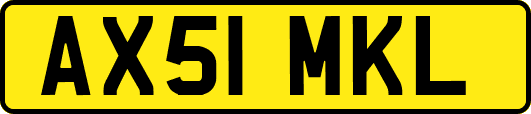 AX51 MKL